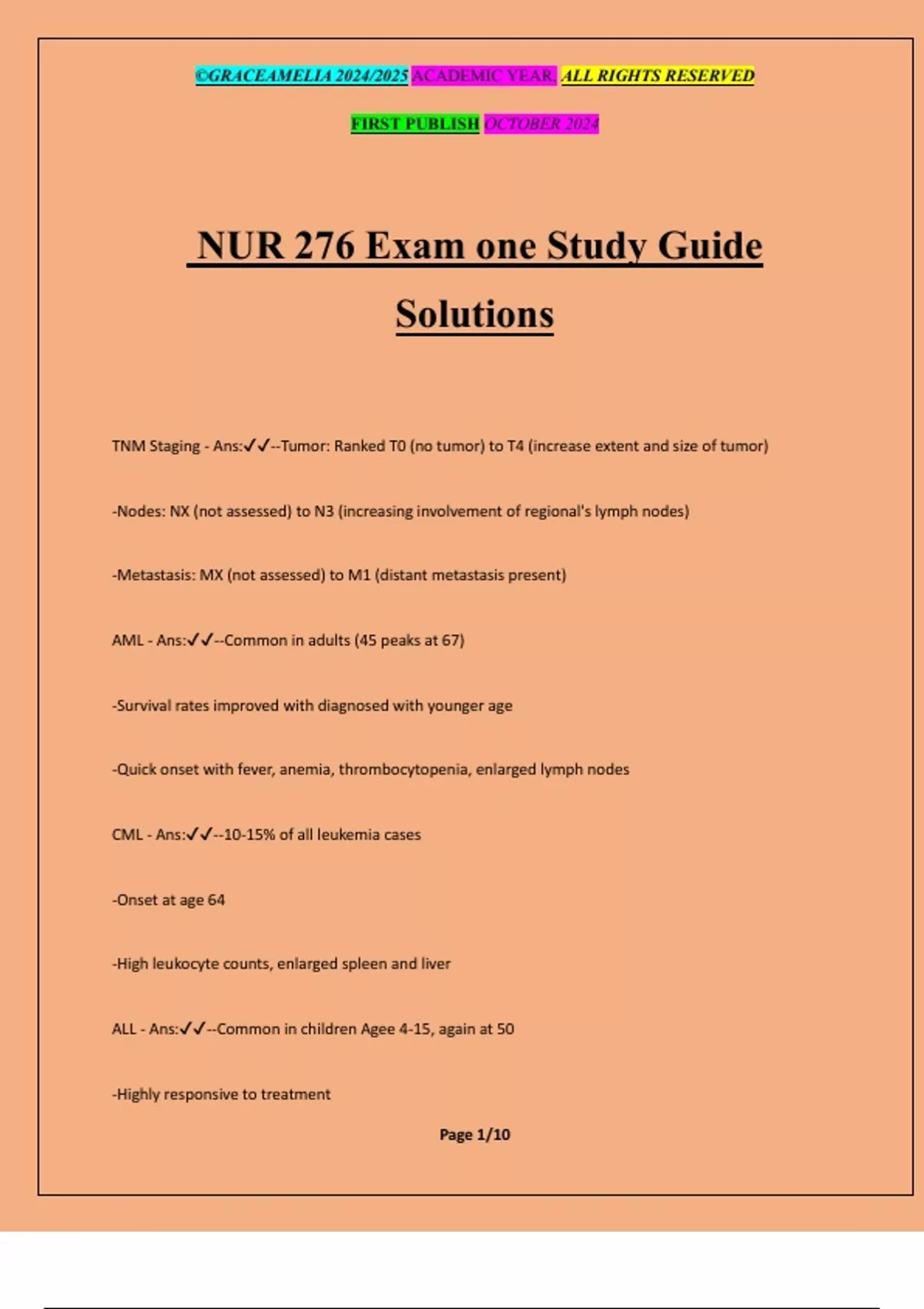 ©GRACEAMELIA 2024/2025 ACADEMIC YEAR. ALL RIGHTS RESERVED

FIRST PUBLISH OCTOBER 2024

NUR 276 Exam one Study Guide Solutions

TNM Staging - Ans:✓✓--Tumor: Ranked T0 (no tumor) to T4 (increase extent and size of tumor)

-Nodes: NX (not assessed) to N3 (increasing involvement of regional's lymph nodes)

-Metastasis: MX (not assessed) to M1 (distant metastasis present)

AML - Ans:✓✓--Common in adults (45 peaks at 67)

-Survival rates improved with diagnosed with younger age

-Quick onset with fever, anemia, thrombocytopenia, enlarged lymph nodes

CML - Ans:✓✓--10-15% of all leukemia cases

-Onset at age 64

-High leukocyte counts, enlarged spleen and liver

ALL - Ans:✓✓--Common in children Agee 4-15, again at 50

-Highly responsive to treatment

Page 1/10